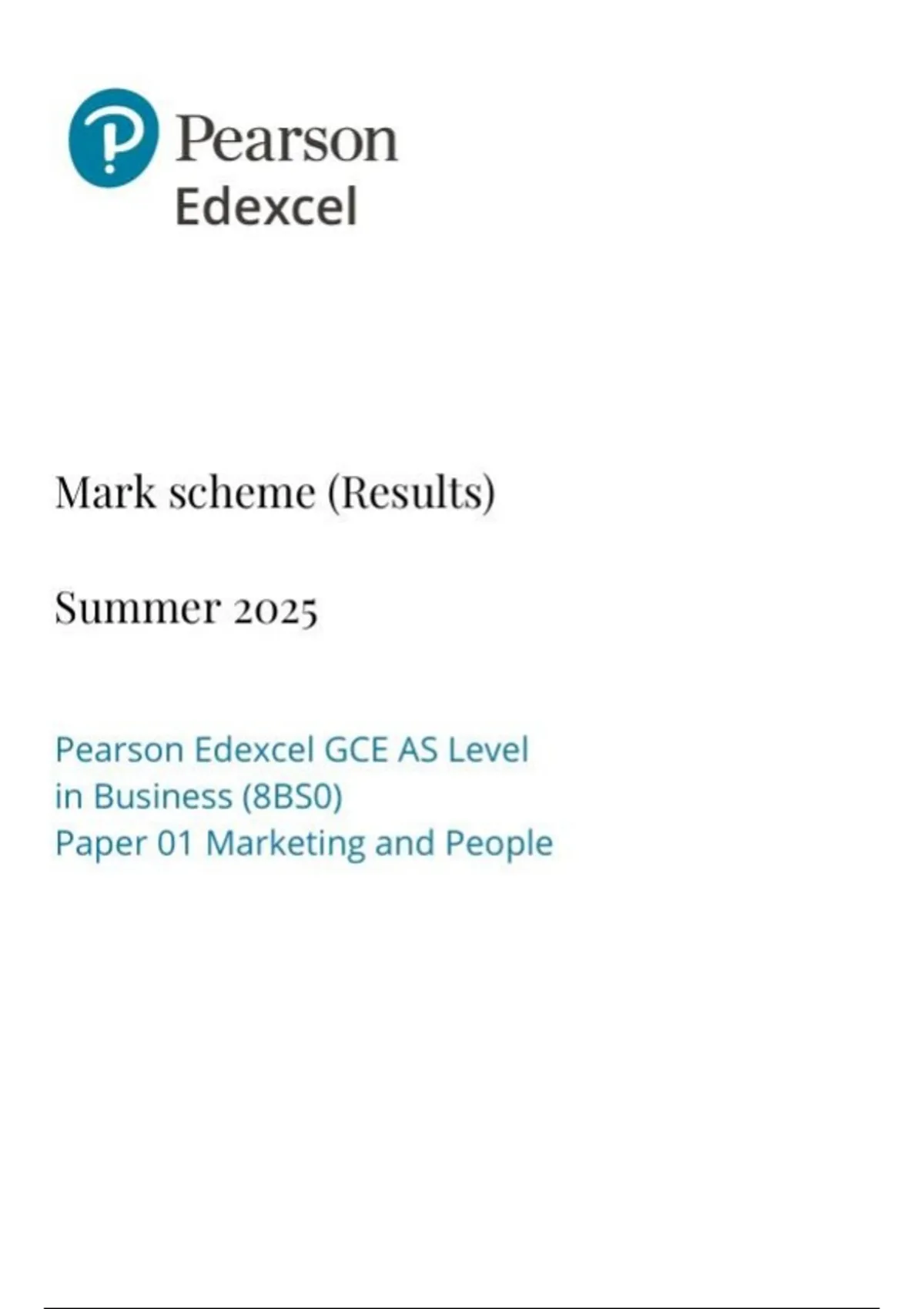 Pearson
Edexcel

Mark scheme (Results)

Summer 2025

Pearson Edexcel GCE AS Level
in Business (8BS0)
Paper 01 Marketing and People